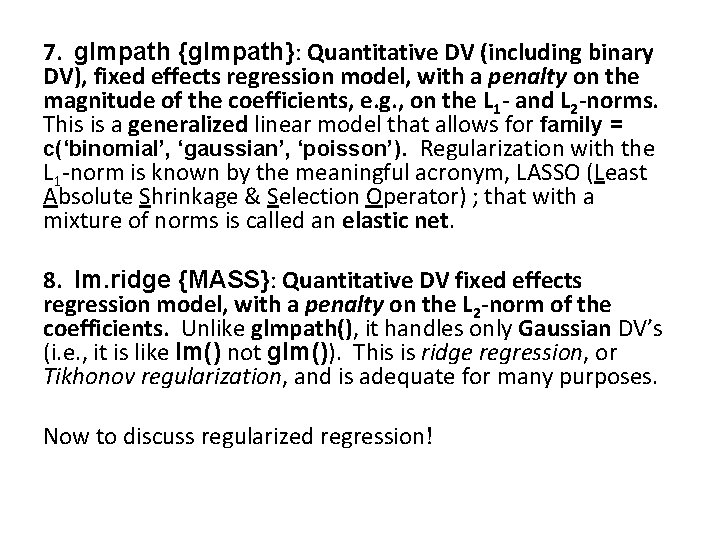 7. glmpath {glmpath}: Quantitative DV (including binary DV), fixed effects regression model, with a penalty on the magnitude of the coefficients, e.g., on the $L_1$- and $L_2$-norms. This is a generalized linear model that allows for family = c('binomial', 'gaussian', 'poisson'). Regularization with the $L_1$-norm is known by the meaningful acronym, LASSO (Least Absolute Shrinkage & Selection Operator) ; that with a mixture of norms is called an elastic net.

8. lm.ridge {MASS}: Quantitative DV fixed effects regression model, with a penalty on the $L_2$-norm of the coefficients. Unlike glmpath(), it handles only Gaussian DV's (i.e., it is like lm() not glm()). This is ridge regression, or Tikhonov regularization, and is adequate for many purposes.

Now to discuss regularized regression!